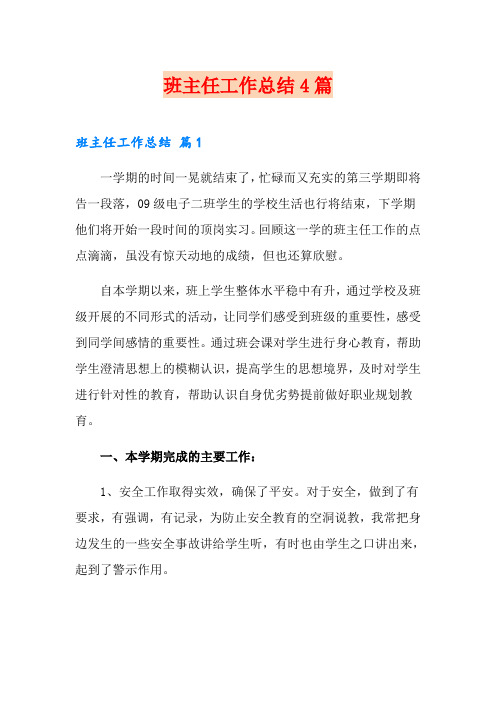 班主任工作总结4篇

班主任工作总结 篇1

一学期的时间一晃就结束了，忙碌而又充实的第三学期即将告一段落，09级电子二班学生的学校生活也行将结束，下学期他们将开始一段时间的顶岗实习。回顾这一学的班主任工作的点点滴滴，虽没有惊天动地的成绩，但也还算欣慰。

自本学期以来，班上学生整体水平稳中有升，通过学校及班级开展的不同形式的活动，让同学们感受到班级的重要性，感受到同学间感情的重要性。通过班会课对学生进行身心教育，帮助学生澄清思想上的模糊认识，提高学生的思想境界，及时对学生进行针对性的教育，帮助认识自身优劣势提前做好职业规划教育。

一、本学期完成的主要工作：

1、安全工作取得实效，确保了平安。对于安全，做到了有要求，有强调，有记录，为防止安全教育的空洞说教，我常把身边发生的一些安全事故讲给学生听，有时也由学生之口讲出来，起到了警示作用。